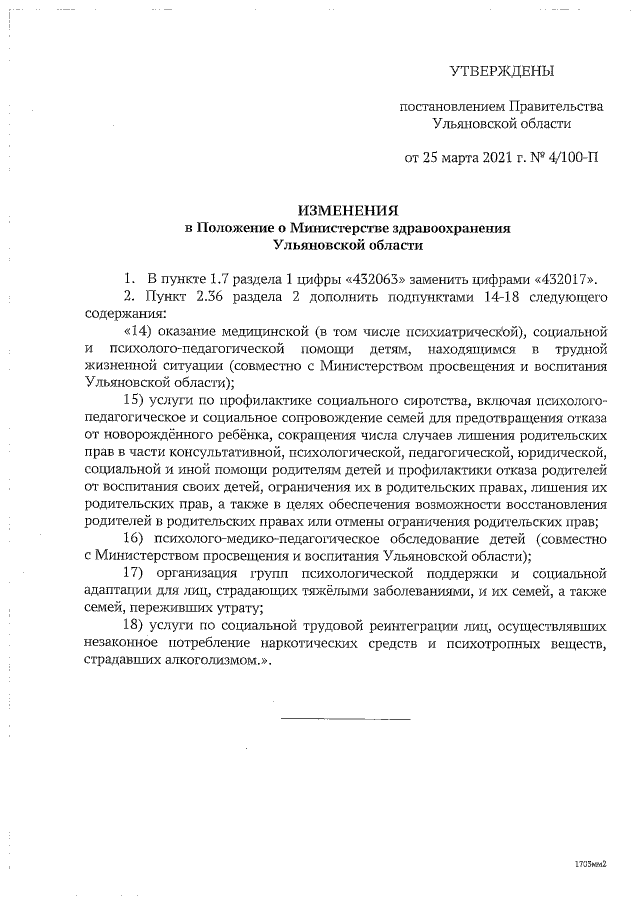 УТВЕРЖДЕНЫ

постановлением Правительства Ульяновской области

от 25 марта 2021 г. № 4/100-П

ИЗМЕНЕНИЯ
в Положение о Министерстве здравоохранения Ульяновской области

1. В пункте 1.7 раздела 1 цифры «432063» заменить цифрами «432017».

2. Пункт 2.36 раздела 2 дополнить подпунктами 14-18 следующего содержания:

«14) оказание медицинской (в том числе психиатрической), социальной и психолого-педагогической помощи детям, находящимся в трудной жизненной ситуации (совместно с Министерством просвещения и воспитания Ульяновской области);

15) услуги по профилактике социального сиротства, включая психолого-педагогическое и социальное сопровождение семей для предотвращения отказа от новорождённого ребёнка, сокращения числа случаев лишения родительских прав в части консультативной, психологической, педагогической, юридической, социальной и иной помощи родителям детей и профилактики отказа родителей от воспитания своих детей, ограничения их в родительских правах, лишения их родительских прав, а также в целях обеспечения возможности восстановления родителей в родительских правах или отмены ограничения родительских прав;

16) психолого-медико-педагогическое обследование детей (совместно с Министерством просвещения и воспитания Ульяновской области);

17) организация групп психологической поддержки и социальной адаптации для лиц, страдающих тяжёлыми заболеваниями, и их семей, а также семей, переживших утрату;

18) услуги по социальной трудовой реинтеграции лиц, осуществлявших незаконное потребление наркотических средств и психотропных веществ, страдавших алкоголизмом.».

1703мм2